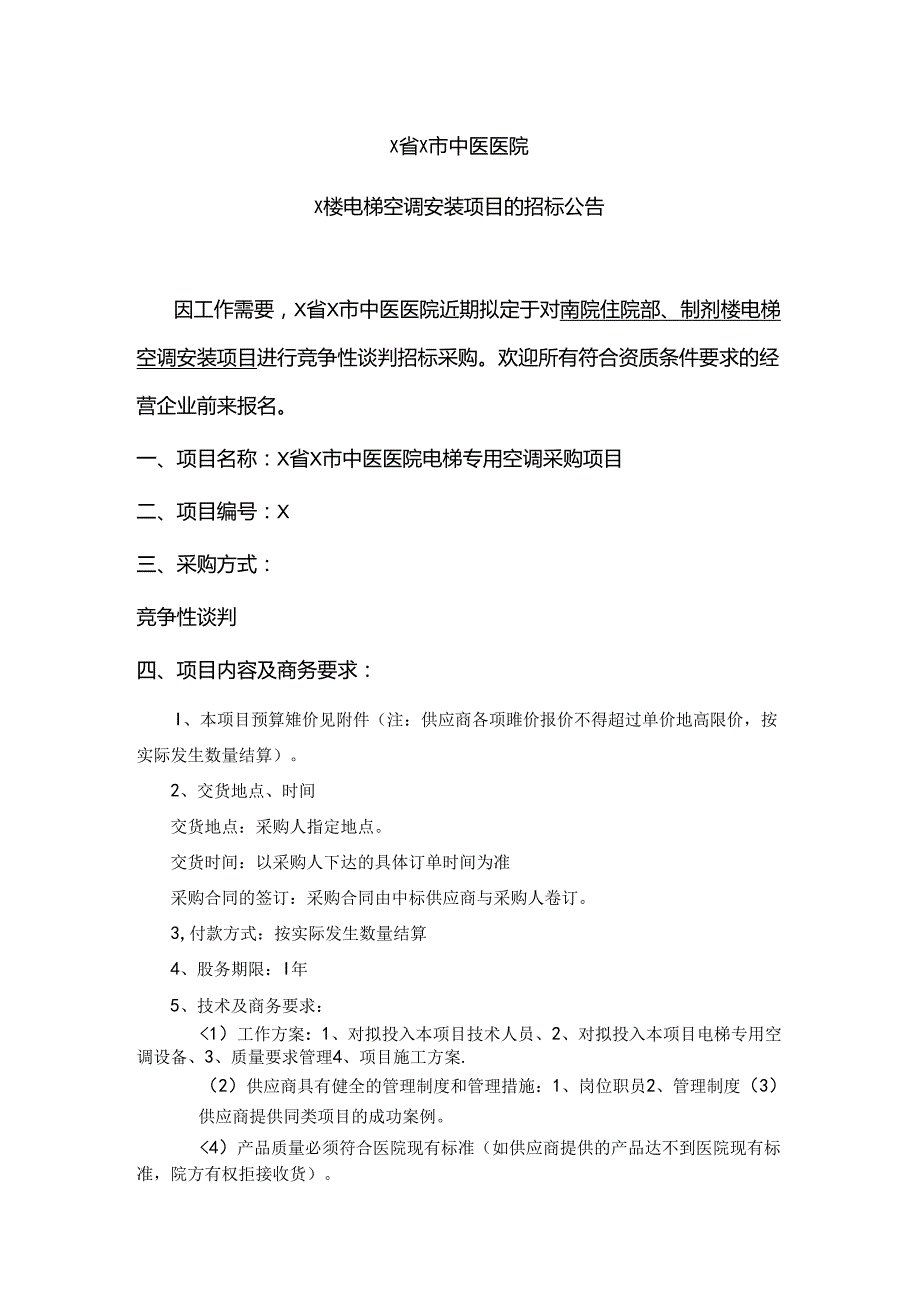 X省X市中医医院

X楼电梯空调安装项目的招标公告

因工作需要，X省X市中医医院近期拟定于对南院住院部、制剂楼电梯空调安装项目进行竞争性谈判招标采购。欢迎所有符合资质条件要求的经营企业前来报名。

一、项目名称：X省X市中医医院电梯专用空调采购项目

二、项目编号：X

三、采购方式：

竞争性谈判

四、项目内容及商务要求：

I、本项目预算雉价见附件（注：供应商各项睢价报价不得超过单价地高限价，按实际发生数量结算）。

2、交货地点、时间

交货地点：采购人指定地点。

交货时间：以采购人下达的具体订单时间为准

采购合同的签订：采购合同由中标供应商与采购人卷订。

3,付款方式：按实际发生数量结算

4、服务期限：I年

5、技术及商务要求：

<1）工作方案：1、对拟投入本项目技术人员、2、对拟投入本项目电梯专用空调设备、3、质量要求管理4、项目施工方案.

（2）供应商具有健全的管理制度和管理措施：1、岗位职员2、管理制度（3）供应商提供同类项目的成功案例。

<4）产品质量必须符合医院现有标准（如供应商提供的产品达不到医院现有标准，院方有权拒接收货）。